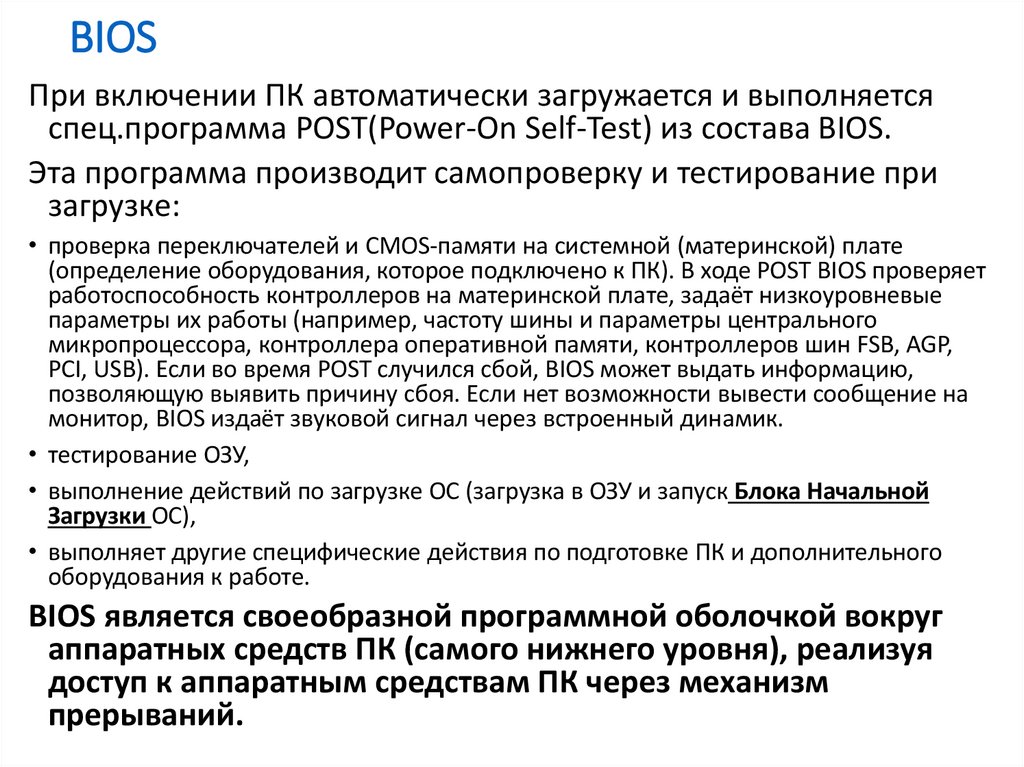 BIOS

При включении ПК автоматически загружается и выполняется спец.программа POST(Power-On Self-Test) из состава BIOS.

Эта программа производит самопроверку и тестирование при загрузке:

• проверка переключателей и CMOS-памяти на системной (материнской) плате (определение оборудования, которое подключено к ПК). В ходе POST BIOS проверяет работоспособность контроллеров на материнской плате, задаёт низкоуровневые параметры их работы (например, частоту шины и параметры центрального микропроцессора, контроллера оперативной памяти, контроллеров шин FSB, AGP, PCI, USB). Если во время POST случился сбой, BIOS может выдать информацию, позволяющую выявить причину сбоя. Если нет возможности вывести сообщение на монитор, BIOS издаёт звуковой сигнал через встроенный динамик.

• тестирование ОЗУ,

• выполнение действий по загрузке ОС (загрузка в ОЗУ и запуск Блока Начальной Загрузки ОС),

• выполняет другие специфические действия по подготовке ПК и дополнительного оборудования к работе.

BIOS является своеобразной программной оболочкой вокруг аппаратных средств ПК (самого нижнего уровня), реализуя доступ к аппаратным средствам ПК через механизм прерываний.